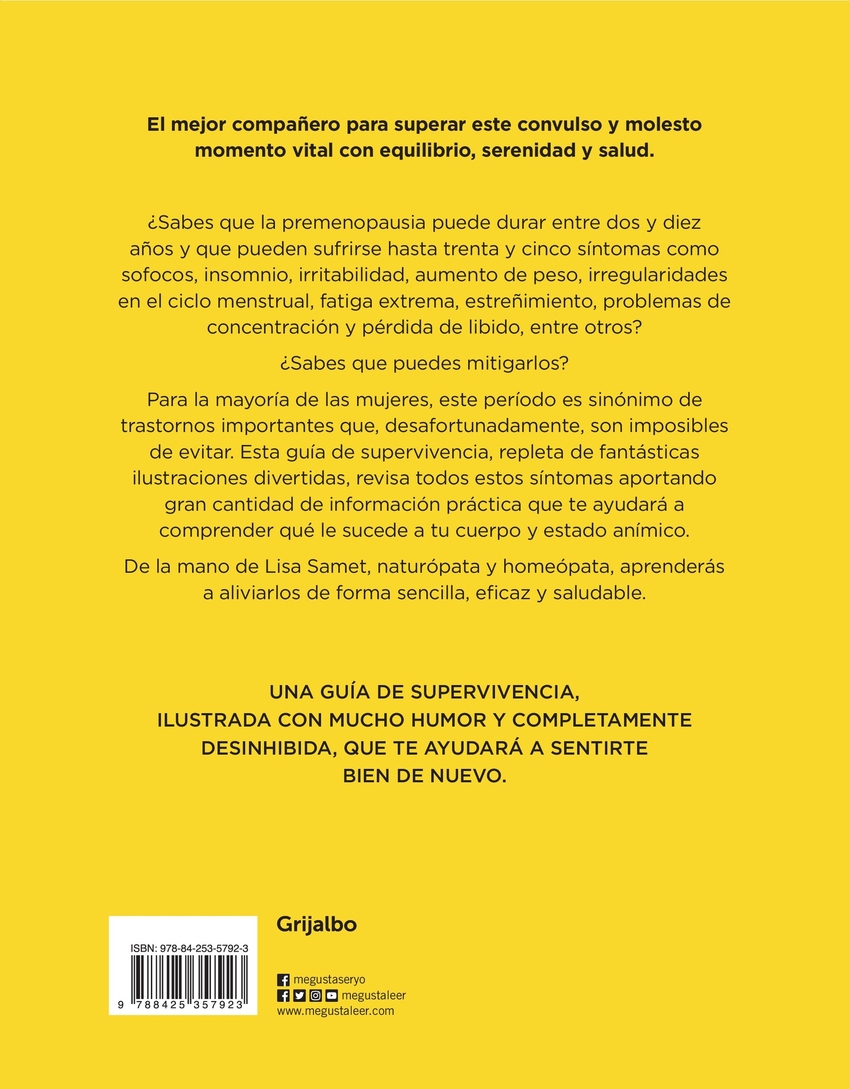 El mejor compañero para superar este convulso y molesto momento vital con equilibrio, serenidad y salud.

¿Sabes que la premenopausia puede durar entre dos y diez años y que pueden sufrirse hasta trenta y cinco síntomas como sofocos, insomnio, irritabilidad, aumento de peso, irregularidades en el ciclo menstrual, fatiga extrema, estreñimiento, problemas de concentración y pérdida de libido, entre otros?

¿Sabes que puedes mitigarlos?

Para la mayoría de las mujeres, este período es sinónimo de trastornos importantes que, desafortunadamente, son imposibles de evitar. Esta guía de supervivencia, repleta de fantásticas ilustraciones divertidas, revisa todos estos síntomas aportando gran cantidad de información práctica que te ayudará a comprender qué le sucede a tu cuerpo y estado anímico.

De la mano de Lisa Samet, naturópata y homeópata, aprenderás a aliviarlos de forma sencilla, eficaz y saludable.

UNA GUÍA DE SUPERVIVENCIA, ILUSTRADA CON MUCHO HUMOR Y COMPLETAMENTE DESINHIBIDA, QUE TE AYUDARÁ A SENTIRTE BIEN DE NUEVO.

ISBN: 978-84-253-5792-3

9 788425 357923

Grijalbo

megustaseryo
megustaleer
www.megustaleer.com